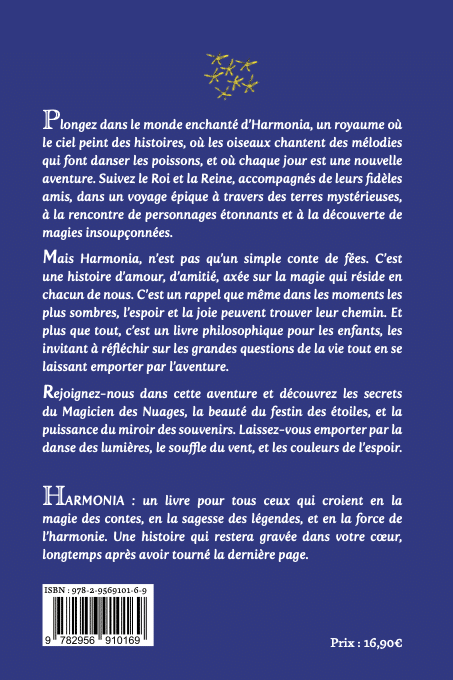 Plongez dans le monde enchanté d'Harmonia, un royaume où le ciel peint des histoires, où les oiseaux chantent des mélodies qui font danser les poissons, et où chaque jour est une nouvelle aventure. Suivez le Roi et la Reine, accompagnés de leurs fidèles amis, dans un voyage épique à travers des terres mystérieuses, à la rencontre de personnages étonnants et à la découverte de magies insoupçonnées.

Mais Harmonia, n'est pas qu'un simple conte de fées. C'est une histoire d'amour, d'amitié, axée sur la magie qui réside en chacun de nous. C'est un rappel que même dans les moments les plus sombres, l'espoir et la joie peuvent trouver leur chemin. Et plus que tout, c'est un livre philosophique pour les enfants, les invitant à réfléchir sur les grandes questions de la vie tout en se laissant emporter par l'aventure.

Rejoignez-nous dans cette aventure et découvrez les secrets du Magicien des Nuages, la beauté du festin des étoiles, et la puissance du miroir des souvenirs. Laissez-vous emporter par la danse des lumières, le souffle du vent, et les couleurs de l'espoir.

HARMONIA : un livre pour tous ceux qui croient en la magie des contes, en la sagesse des légendes, et en la force de l'harmonie. Une histoire qui restera gravée dans votre cœur, longtemps après avoir tourné la dernière page.

ISBN : 978-2-9569101-6-9

9 782956 910169

Prix : 16,90€